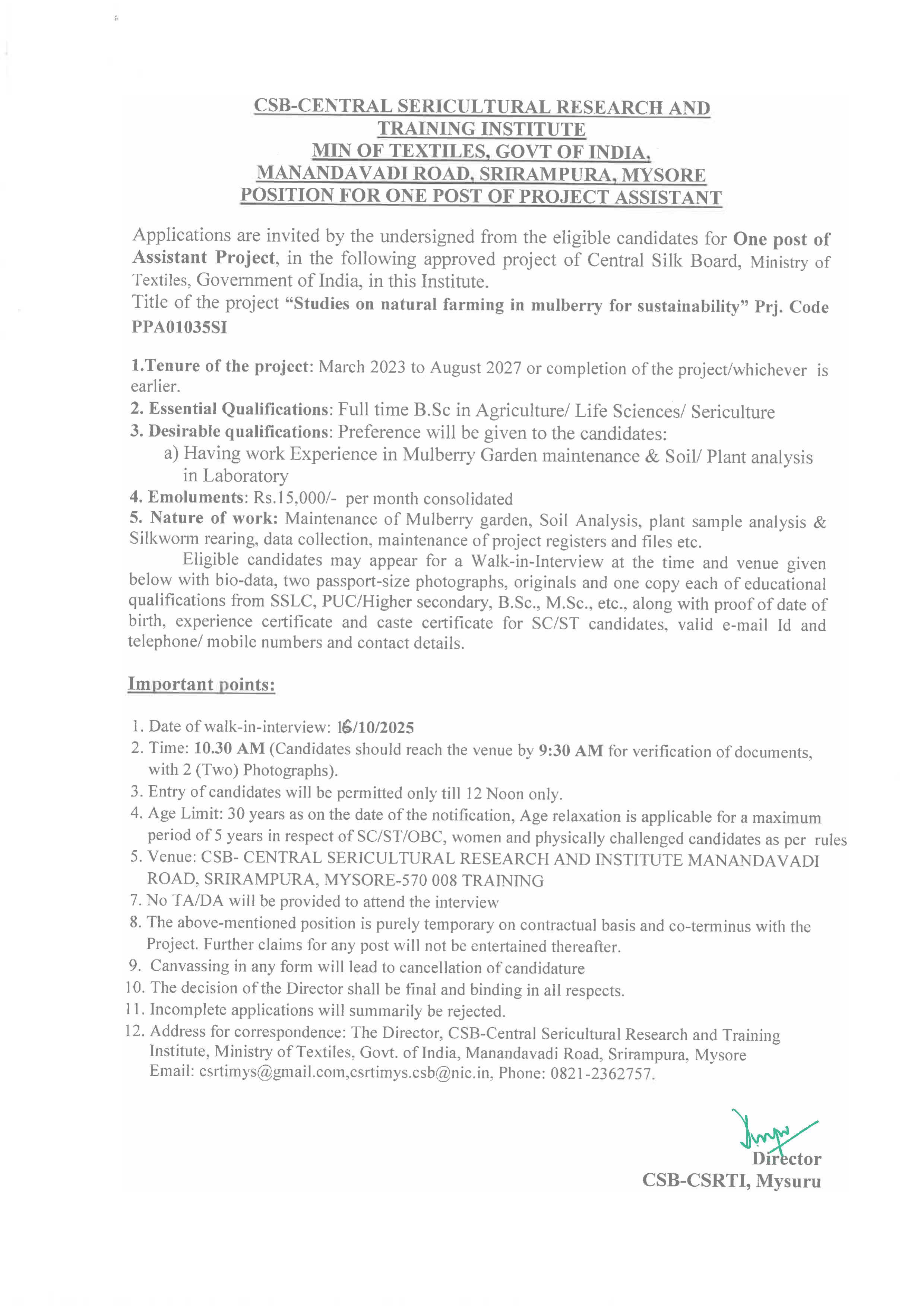 CSB-CENTRAL SERICULTURAL RESEARCH AND TRAINING INSTITUTE
MIN OF TEXTILES, GOVT OF INDIA,
MANANDAVADI ROAD, SRIRAMPURA, MYSORE
POSITION FOR ONE POST OF PROJECT ASSISTANT

Applications are invited by the undersigned from the eligible candidates for One post of Assistant Project, in the following approved project of Central Silk Board, Ministry of Textiles, Government of India, in this Institute.
Title of the project "Studies on natural farming in mulberry for sustainability" Prj. Code PPA01035SI

1.Tenure of the project: March 2023 to August 2027 or completion of the project/whichever is earlier.
2. Essential Qualifications: Full time B.Sc in Agriculture/ Life Sciences/ Sericulture
3. Desirable qualifications: Preference will be given to the candidates:
a) Having work Experience in Mulberry Garden maintenance & Soil/ Plant analysis in Laboratory
4. Emoluments: Rs.15,000/- per month consolidated
5. Nature of work: Maintenance of Mulberry garden, Soil Analysis, plant sample analysis & Silkworm rearing, data collection, maintenance of project registers and files etc.

Eligible candidates may appear for a Walk-in-Interview at the time and venue given below with bio-data, two passport-size photographs, originals and one copy each of educational qualifications from SSLC, PUC/Higher secondary, B.Sc., M.Sc., etc., along with proof of date of birth, experience certificate and caste certificate for SC/ST candidates, valid e-mail Id and telephone/ mobile numbers and contact details.

Important points:

1. Date of walk-in-interview: 16/10/2025
2. Time: 10.30 AM (Candidates should reach the venue by 9:30 AM for verification of documents, with 2 (Two) Photographs).
3. Entry of candidates will be permitted only till 12 Noon only.
4. Age Limit: 30 years as on the date of the notification, Age relaxation is applicable for a maximum period of 5 years in respect of SC/ST/OBC, women and physically challenged candidates as per rules
5. Venue: CSB- CENTRAL SERICULTURAL RESEARCH AND INSTITUTE MANANDAVADI ROAD, SRIRAMPURA, MYSORE-570 008 TRAINING
7. No TA/DA will be provided to attend the interview
8. The above-mentioned position is purely temporary on contractual basis and co-terminus with the Project. Further claims for any post will not be entertained thereafter.
9. Canvassing in any form will lead to cancellation of candidature
10. The decision of the Director shall be final and binding in all respects.
11. Incomplete applications will summarily be rejected.
12. Address for correspondence: The Director, CSB-Central Sericultural Research and Training Institute, Ministry of Textiles, Govt. of India, Manandavadi Road, Srirampura, Mysore Email: csrtimys@gmail.com,csrtimys.csb@nic.in, Phone: 0821-2362757.

Director
CSB-CSRTI, Mysuru